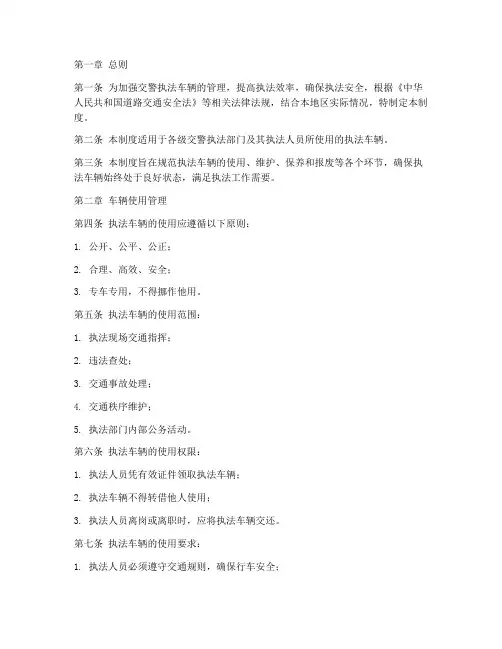 第一章 总则

第一条 为加强交警执法车辆的管理，提高执法效率，确保执法安全，根据《中华人民共和国道路交通安全法》等相关法律法规，结合本地区实际情况，特制定本制度。

第二条 本制度适用于各级交警执法部门及其执法人员所使用的执法车辆。

第三条 本制度旨在规范执法车辆的使用、维护、保养和报废等各个环节，确保执法车辆始终处于良好状态，满足执法工作需要。

第二章 车辆使用管理

第四条 执法车辆的使用应遵循以下原则：

1. 公开、公平、公正；

2. 合理、高效、安全；

3. 专车专用，不得挪作他用。

第五条 执法车辆的使用范围：

1. 执法现场交通指挥；

2. 违法查处；

3. 交通事故处理；

4. 交通秩序维护；

5. 执法部门内部公务活动。

第六条 执法车辆的使用权限：

1. 执法人员凭有效证件领取执法车辆；

2. 执法车辆不得转借他人使用；

3. 执法人员离岗或离职时，应将执法车辆交还。

第七条 执法车辆的使用要求：

1. 执法人员必须遵守交通规则，确保行车安全；